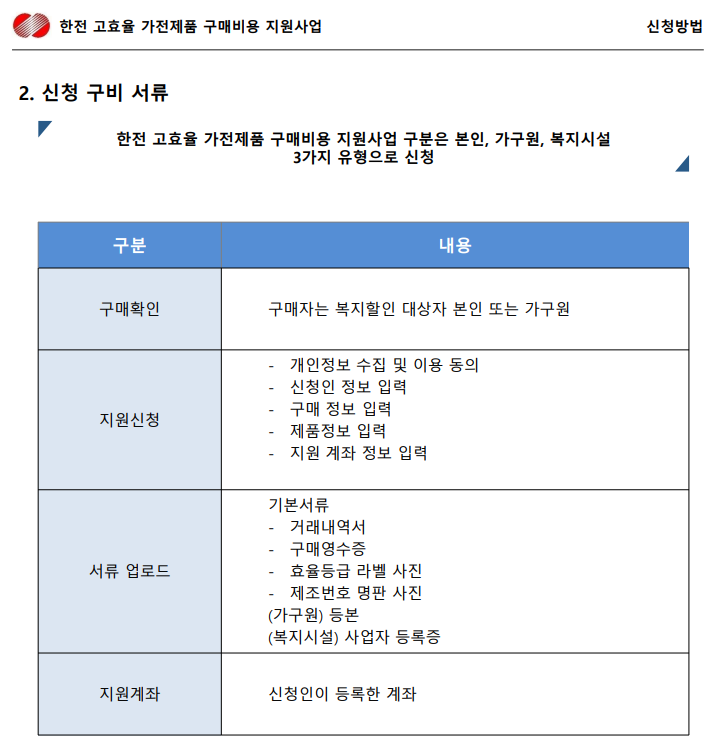 한전 고효율 가전제품 구매비용 지원사업

신청방법

2. 신청 구비 서류

한전 고효율 가전제품 구매비용 지원사업 구분은 본인, 가구원, 복지시설 3가지 유형으로 신청

| 구분 | 내용 |
|---|---|
| 구매확인 | 구매자는 복지할인 대상자 본인 또는 가구원 |
| 지원신청 | - 개인정보 수집 및 이용 동의<br>- 신청인 정보 입력<br>- 구매 정보 입력<br>- 제품정보 입력<br>- 지원 계좌 정보 입력 |
| 서류 업로드 | 기본서류<br>- 거래내역서<br>- 구매영수증<br>- 효율등급 라벨 사진<br>- 제조번호 명판 사진<br>(가구원) 등본<br>(복지시설) 사업자 등록증 |
| 지원계좌 | 신청인이 등록한 계좌 |